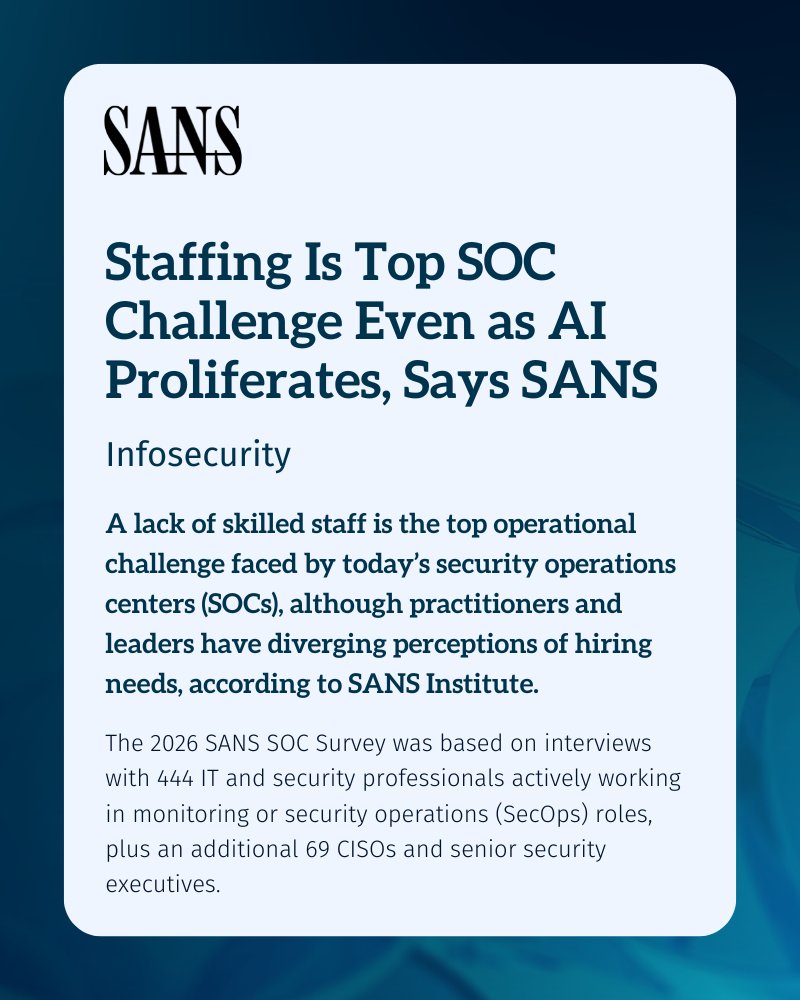 SANS

Staffing Is Top SOC Challenge Even as AI Proliferates, Says SANS

Infosecurity

A lack of skilled staff is the top operational challenge faced by today's security operations centers (SOCs), although practitioners and leaders have diverging perceptions of hiring needs, according to SANS Institute.

The 2026 SANS SOC Survey was based on interviews with 444 IT and security professionals actively working in monitoring or security operations (SecOps) roles, plus an additional 69 CISOs and senior security executives.